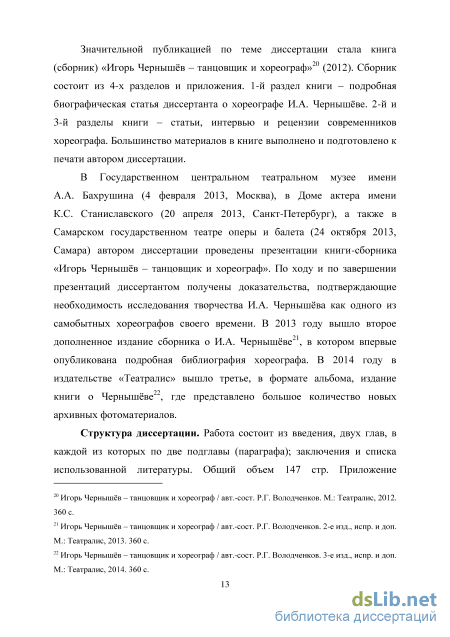 Значительной публикацией по теме диссертации стала книга (сборник) «Игорь Чернышёв – танцовщик и хореограф»$^{20}$ (2012). Сборник состоит из 4-х разделов и приложения. 1-й раздел книги – подробная биографическая статья диссертанта о хореографе И.А. Чернышёве. 2-й и 3-й разделы книги – статьи, интервью и рецензии современников хореографа. Большинство материалов в книге выполнено и подготовлено к печати автором диссертации.

В Государственном центральном театральном музее имени А.А. Бахрушина (4 февраля 2013, Москва), в Доме актера имени К.С. Станиславского (20 апреля 2013, Санкт-Петербург), а также в Самарском государственном театре оперы и балета (24 октября 2013, Самара) автором диссертации проведены презентации книги-сборника «Игорь Чернышёв – танцовщик и хореограф». По ходу и по завершении презентаций диссертантом получены доказательства, подтверждающие необходимость исследования творчества И.А. Чернышёва как одного из самобытных хореографов своего времени. В 2013 году вышло второе дополненное издание сборника о И.А. Чернышёве$^{21}$, в котором впервые опубликована подробная библиография хореографа. В 2014 году в издательстве «Театралис» вышло третье, в формате альбома, издание книги о Чернышёве$^{22}$, где представлено большое количество новых архивных фотоматериалов.

**Структура диссертации.** Работа состоит из введения, двух глав, в каждой из которых по две подглавы (параграфа); заключения и списка использованной литературы. Общий объем 147 стр. Приложение

$^{20}$ Игорь Чернышёв – танцовщик и хореограф / авт.-сост. Р.Г. Володченков. М.: Театралис, 2012. 360 с.

$^{21}$ Игорь Чернышёв – танцовщик и хореограф / авт.-сост. Р.Г. Володченков. 2-е изд., испр. и доп. М.: Театралис, 2013. 360 с.

$^{22}$ Игорь Чернышёв – танцовщик и хореограф / авт.-сост. Р.Г. Володченков. 3-е изд., испр. и доп. М.: Театралис, 2014. 360 с.

13

dsLib.net
библиотека диссертаций